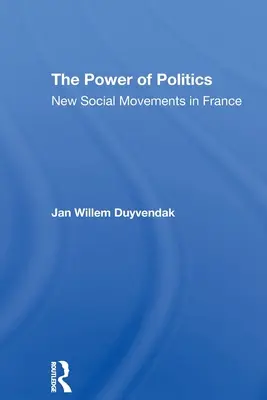 The Power of Politics
New Social Movements in France

Jan Willem Duyvendak

ROUTLEDGE